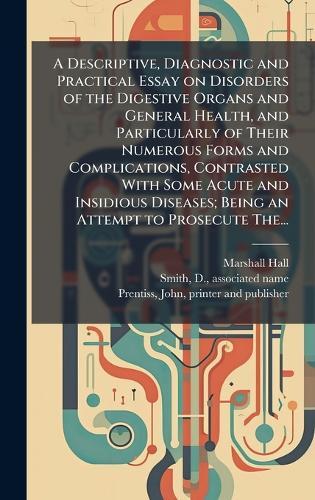 A Descriptive, Diagnostic and Practical Essay on Disorders of the Digestive Organs and General Health, and Particularly of Their Numerous Forms and Complications, Contrasted With Some Acute and Insidious Diseases; Being an Attempt to Prosecute The...

Marshall Hall
Smith, D., associated name
Prentiss, John, printer and publisher